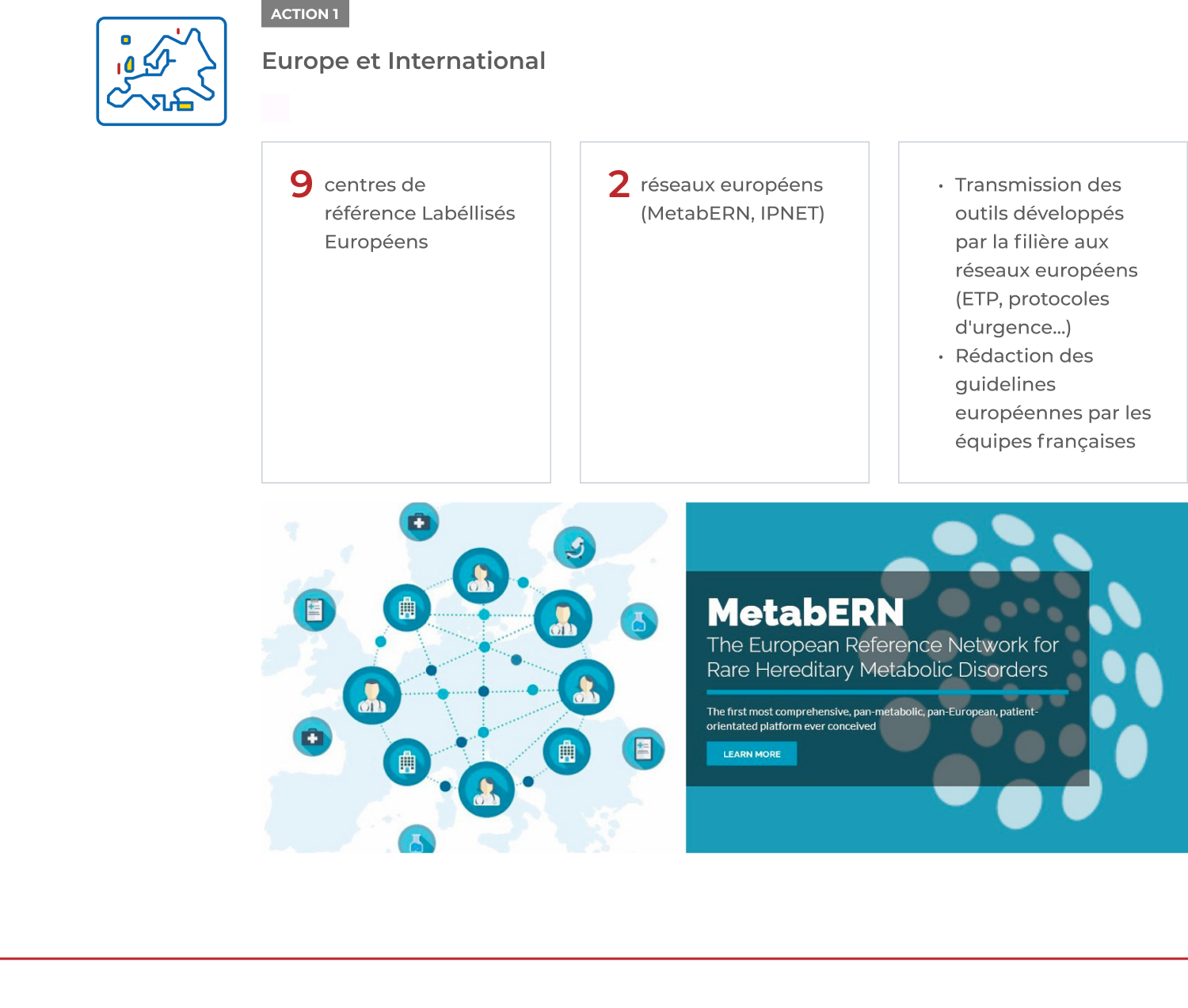 ACTION 1

Europe et International

9 centres de référence Labéllisés Européens

2 réseaux européens (MetabERN, IPNET)

• Transmission des outils développés par la filière aux réseaux européens (ETP, protocoles d'urgence...)
• Rédaction des guidelines européennes par les équipes françaises

MetabERN
The European Reference Network for Rare Hereditary Metabolic Disorders

The first most comprehensive, pan-metabolic, pan-European, patient-orientated platform ever conceived

LEARN MORE